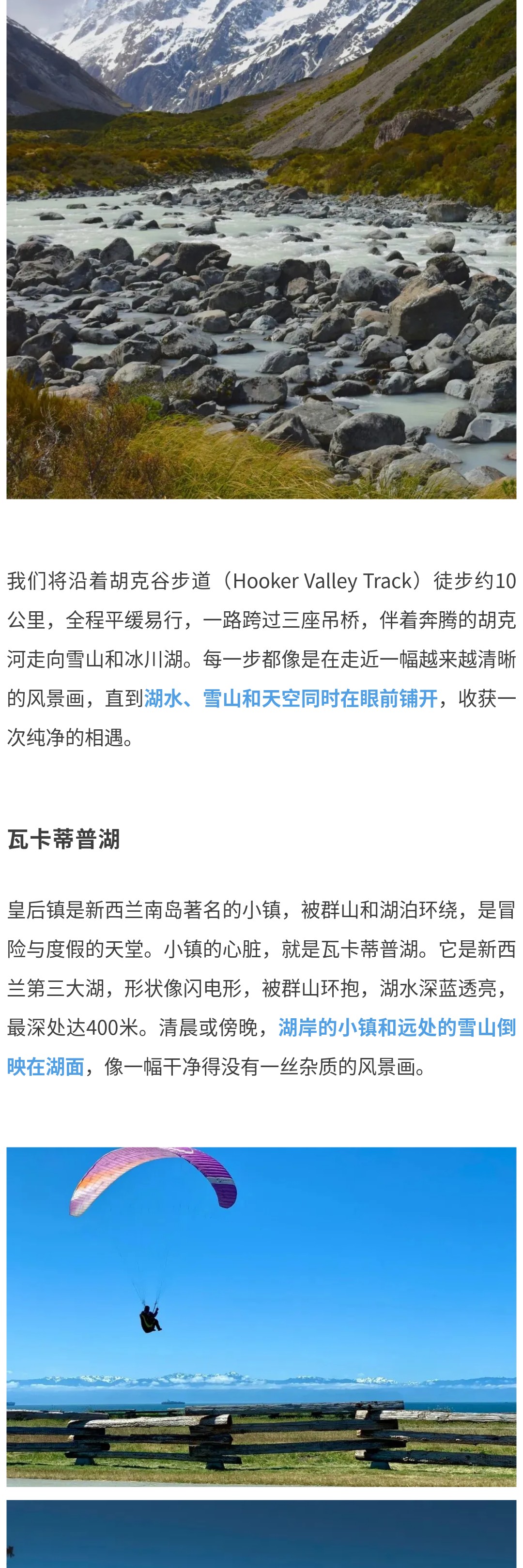 我们将沿着胡克谷步道（Hooker Valley Track）徒步约10公里，全程平缓易行，一路跨过三座吊桥，伴着奔腾的胡克河走向雪山和冰川湖。每一步都像是在走近一幅越来越清晰的风景画，直到湖水、雪山和天空同时在眼前铺开，收获一次纯净的相遇。

瓦卡蒂普湖

皇后镇是新西兰南岛著名的小镇，被群山和湖泊环绕，是冒险与度假的天堂。小镇的心脏，就是瓦卡蒂普湖。它是新西兰第三大湖，形状像闪电形，被群山环抱，湖水深蓝透亮，最深处达400米。清晨或傍晚，湖岸的小镇和远处的雪山倒映在湖面，像一幅干净得没有一丝杂质的风景画。